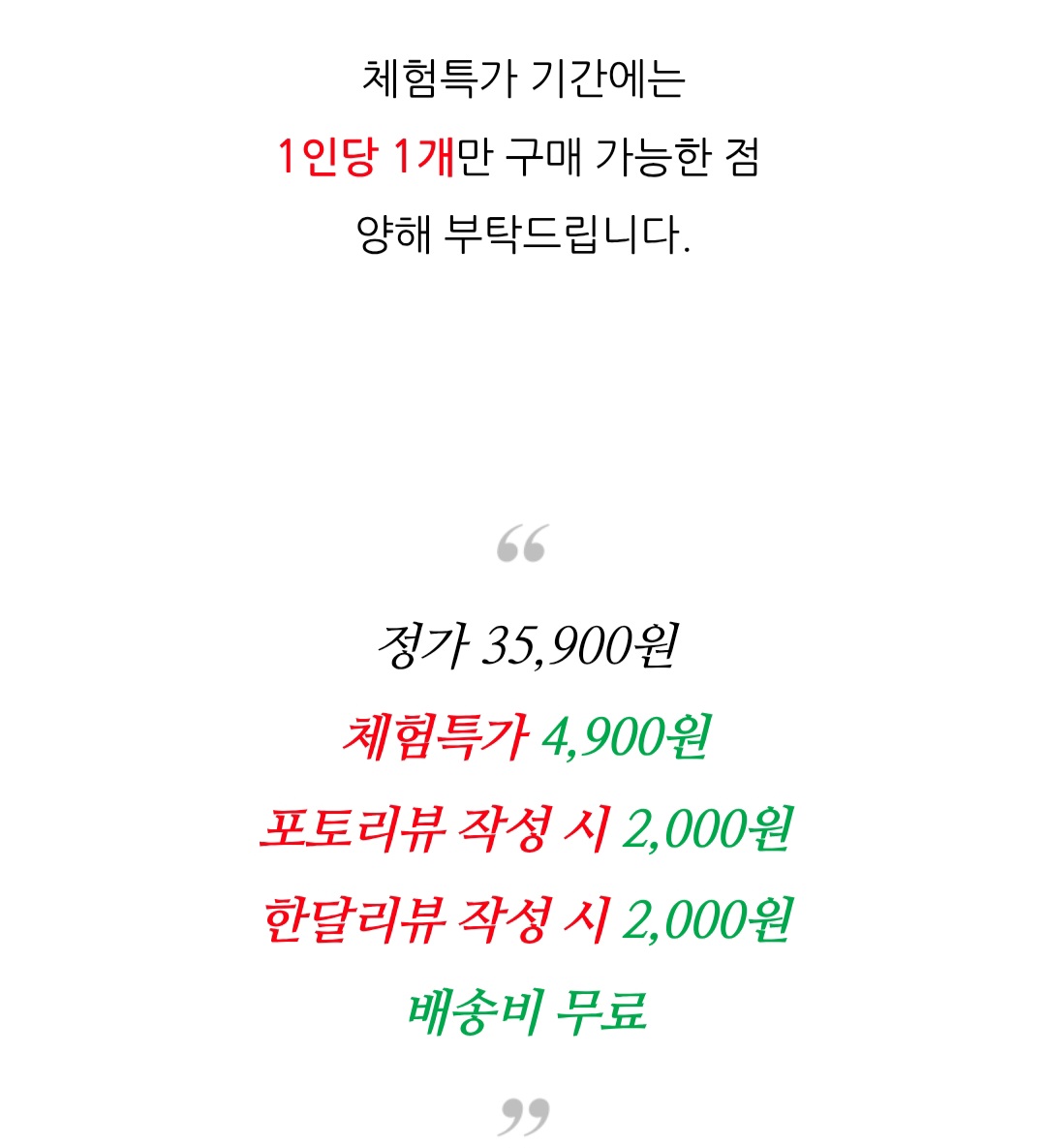 체험특가 기간에는
1인당 1개만 구매 가능한 점
양해 부탁드립니다.

“

정가 35,900원
체험특가 4,900원
포토리뷰 작성 시 2,000원
한달리뷰 작성 시 2,000원
배송비 무료

”